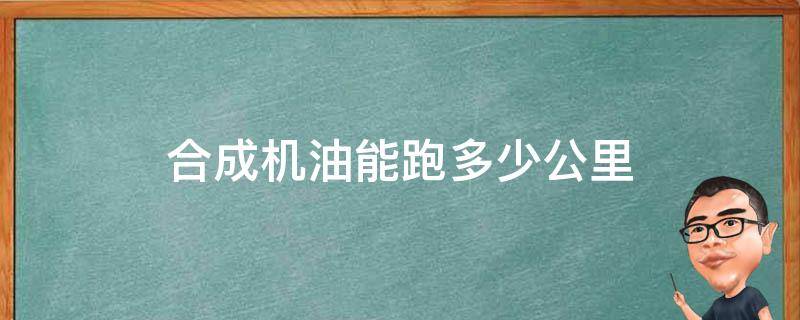 合成机油能跑多少公里